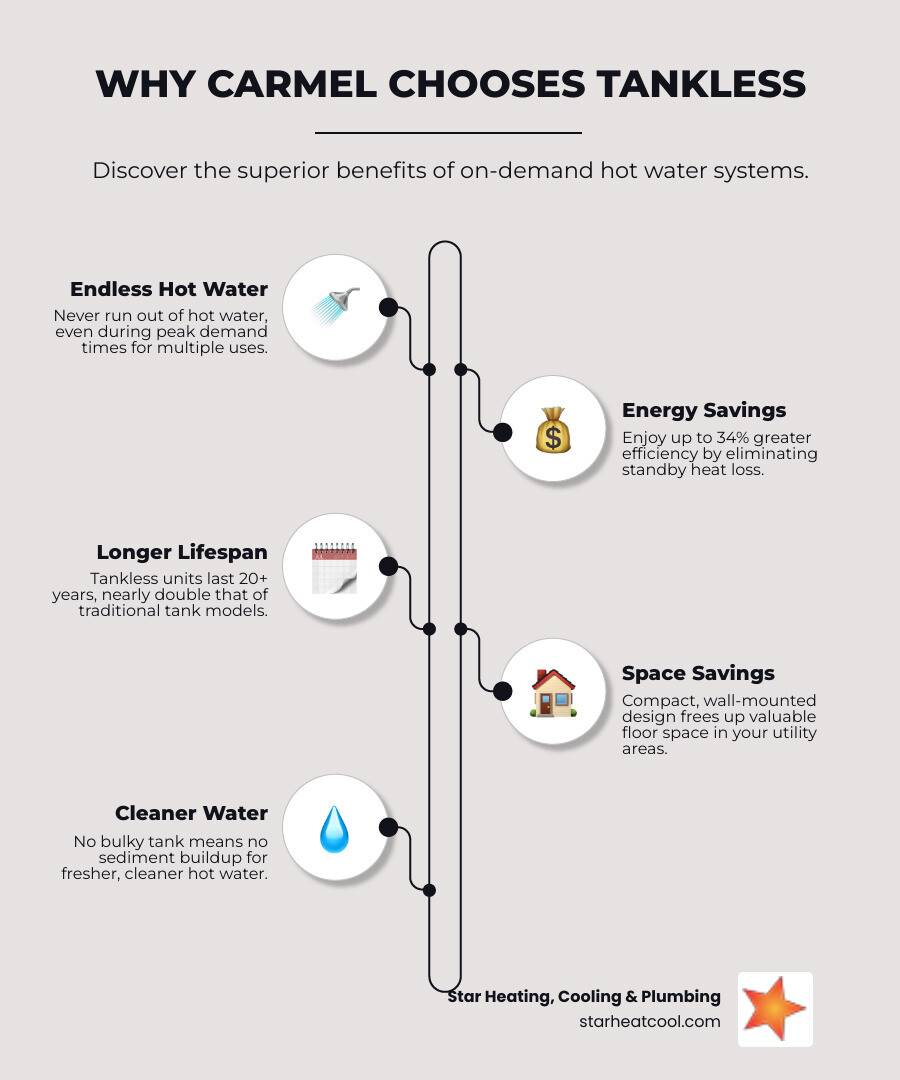 WHY CARMEL CHOOSES TANKLESS

Discover the superior benefits of on-demand hot water systems.

Endless Hot Water
Never run out of hot water, even during peak demand times for multiple uses.

Energy Savings
Enjoy up to 34% greater efficiency by eliminating standby heat loss.

Longer Lifespan
Tankless units last 20+ years, nearly double that of traditional tank models.

Space Savings
Compact, wall-mounted design frees up valuable floor space in your utility areas.

Cleaner Water
No bulky tank means no sediment buildup for fresher, cleaner hot water.

Star Heating, Cooling & Plumbing
starheatcool.com